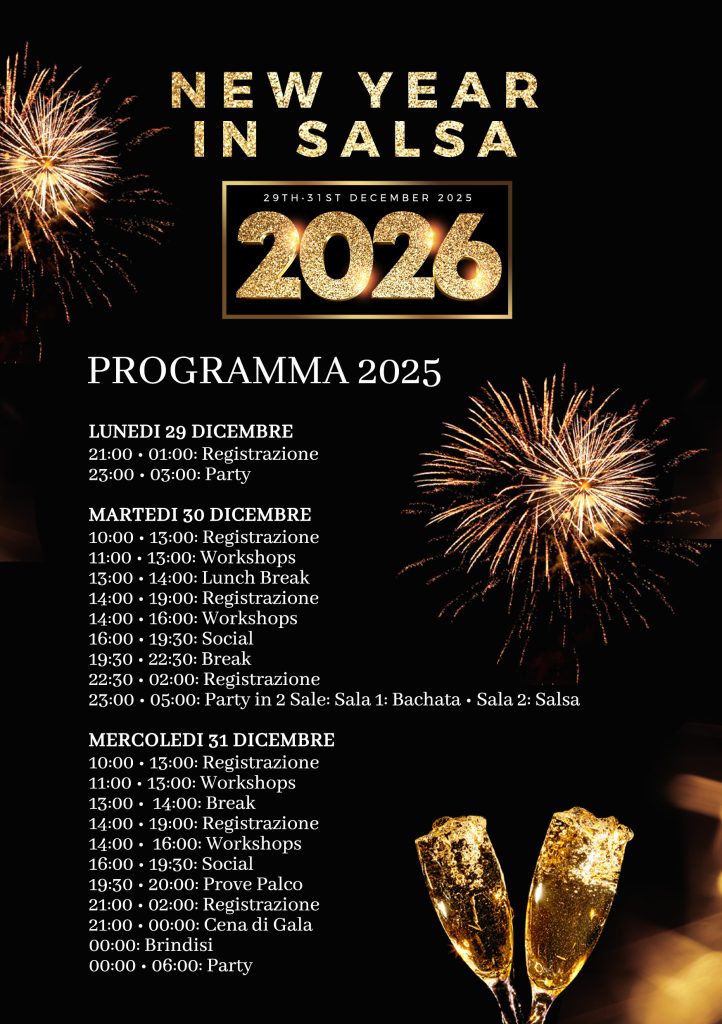 NEW YEAR IN SALSA

29TH-31ST DECEMBER 2025

2026

PROGRAMMA 2025

LUNEDI 29 DICEMBRE
21:00 • 01:00: Registrazione
23:00 • 03:00: Party

MARTEDI 30 DICEMBRE
10:00 • 13:00: Registrazione
11:00 • 13:00: Workshops
13:00 • 14:00: Lunch Break
14:00 • 19:00: Registrazione
14:00 • 16:00: Workshops
16:00 • 19:30: Social
19:30 • 22:30: Break
22:30 • 02:00: Registrazione
23:00 • 05:00: Party in 2 Sale: Sala 1: Bachata • Sala 2: Salsa

MERCOLEDI 31 DICEMBRE
10:00 • 13:00: Registrazione
11:00 • 13:00: Workshops
13:00 • 14:00: Break
14:00 • 19:00: Registrazione
14:00 • 16:00: Workshops
16:00 • 19:30: Social
19:30 • 20:00: Prove Palco
21:00 • 02:00: Registrazione
21:00 • 00:00: Cena di Gala
00:00: Brindisi
00:00 • 06:00: Party